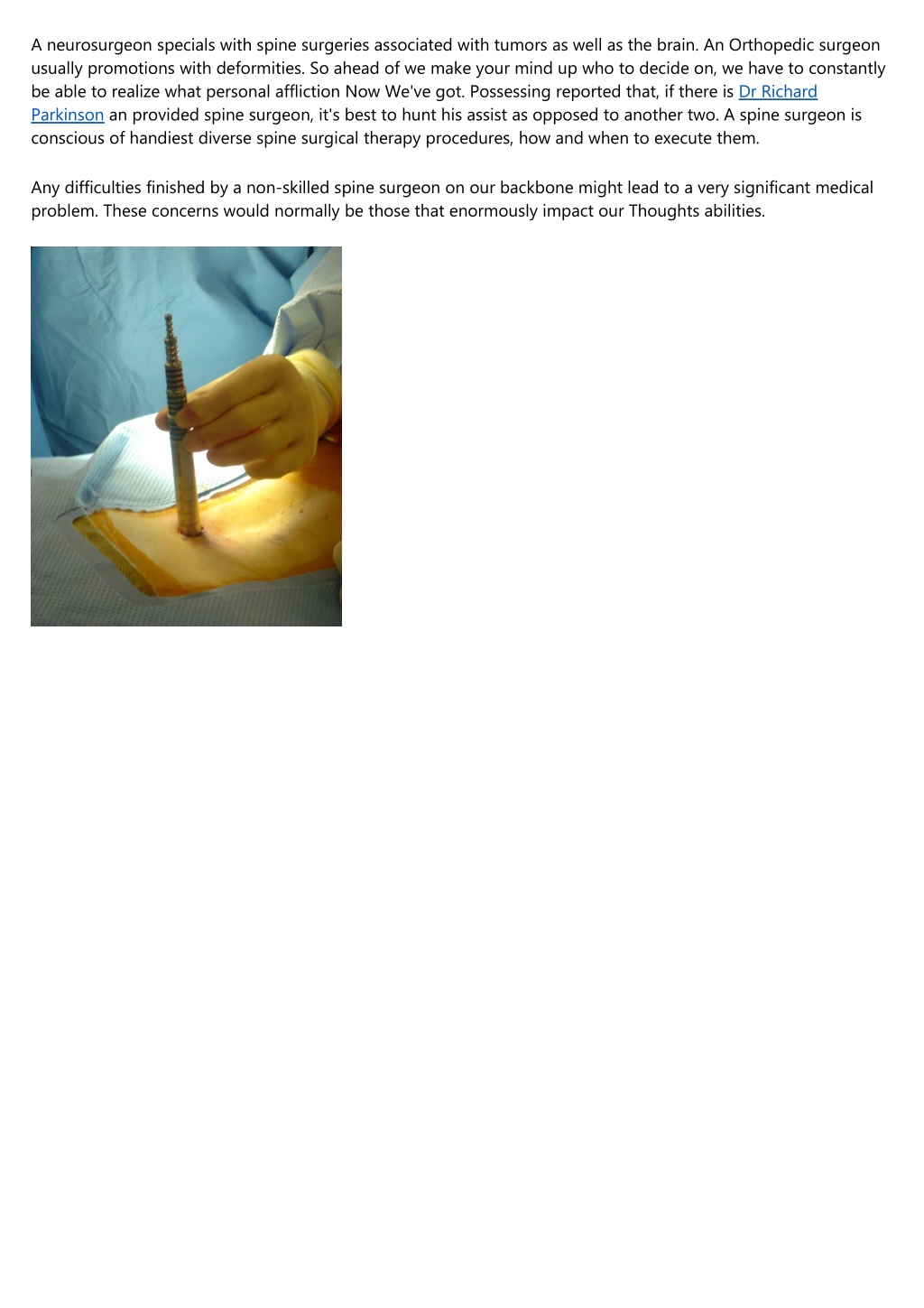 A neurosurgeon specials with spine surgeries associated with tumors as well as the brain. An Orthopedic surgeon usually promotions with deformities. So ahead of we make your mind up who to decide on, we have to constantly be able to realize what personal affliction Now We've got. Possessing reported that, if there is Dr Richard Parkinson an provided spine surgeon, it's best to hunt his assist as opposed to another two. A spine surgeon is conscious of handiest diverse spine surgical therapy procedures, how and when to execute them.

Any difficulties finished by a non-skilled spine surgeon on our backbone might lead to a very significant medical problem. These concerns would normally be those that enormously impact our Thoughts abilities.